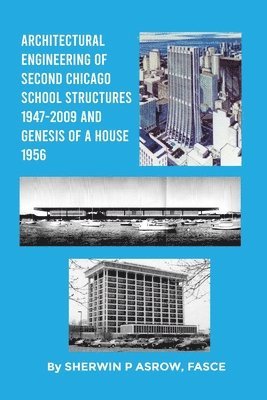 ARCHITECTURAL ENGINEERING OF SECOND CHICAGO SCHOOL STRUCTURES 1947-2009 AND GENESIS OF A HOUSE 1956

By SHERWIN P ASROW, FASCE